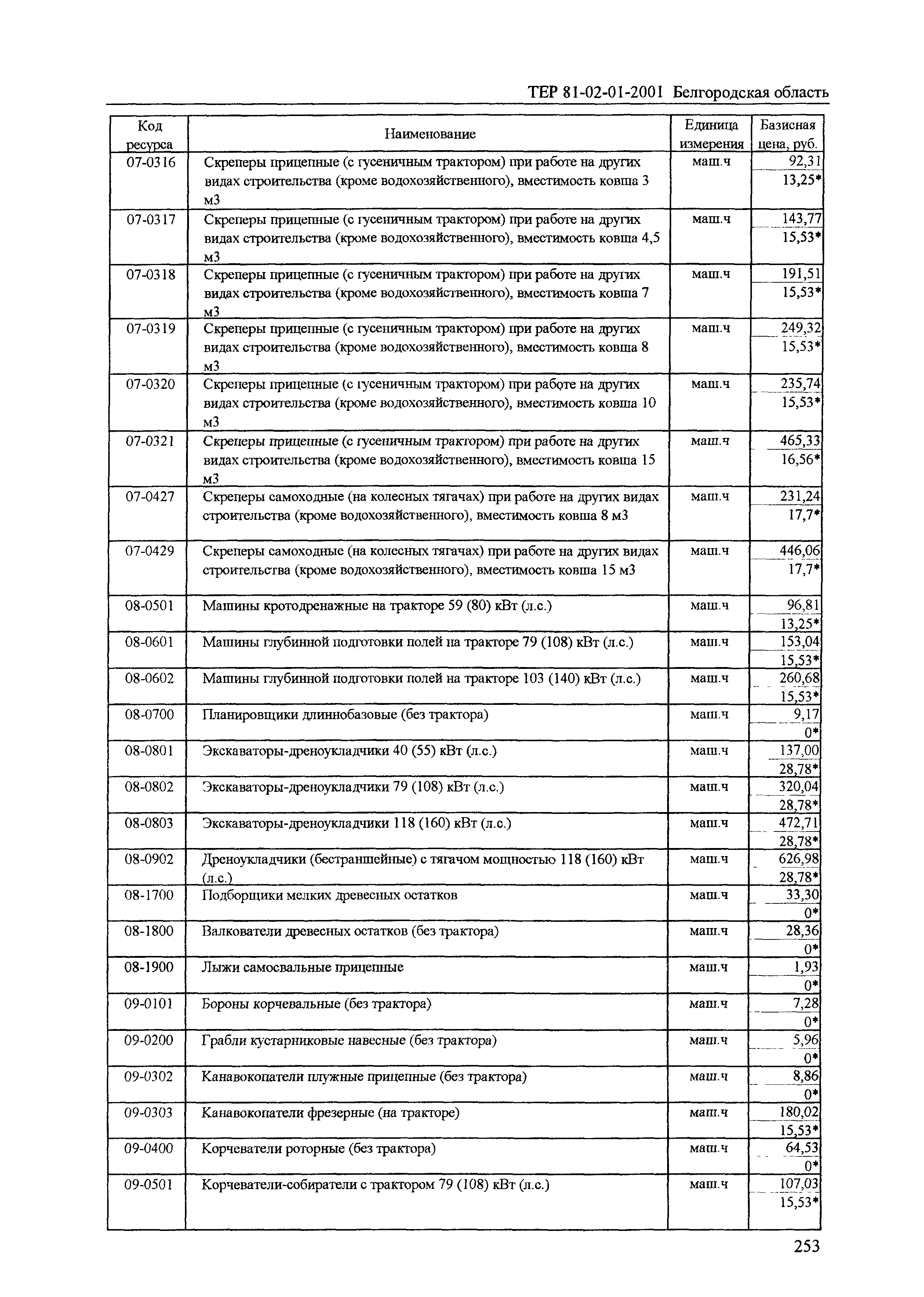 ТЕР 81-02-01-2001 Белгородская область

| Код ресурса | Наименование | Единица измерения | Базисная цена, руб. |
|---|---|---|---|
| 07-0316 | Скреперы прицепные (с гусеничным трактором) при работе на других видах строительства (кроме водохозяйственного), вместимость ковша 3 м3 | маш.ч | 92,31 13,25* |
| 07-0317 | Скреперы прицепные (с гусеничным трактором) при работе на других видах строительства (кроме водохозяйственного), вместимость ковша 4,5 м3 | маш.ч | 143,77 15,53* |
| 07-0318 | Скреперы прицепные (с гусеничным трактором) при работе на других видах строительства (кроме водохозяйственного), вместимость ковша 7 м3 | маш.ч | 191,51 15,53* |
| 07-0319 | Скреперы прицепные (с гусеничным трактором) при работе на других видах строительства (кроме водохозяйственного), вместимость ковша 8 м3 | маш.ч | 249,32 15,53* |
| 07-0320 | Скреперы прицепные (с гусеничным трактором) при работе на других видах строительства (кроме водохозяйственного), вместимость ковша 10 м3 | маш.ч | 235,74 15,53* |
| 07-0321 | Скреперы прицепные (с гусеничным трактором) при работе на других видах строительства (кроме водохозяйственного), вместимость ковша 15 м3 | маш.ч | 465,33 16,56* |
| 07-0427 | Скреперы самоходные (на колесных тягачах) при работе на других видах строительства (кроме водохозяйственного), вместимость ковша 8 м3 | маш.ч | 231,24 17,7* |
| 07-0429 | Скреперы самоходные (на колесных тягачах) при работе на других видах строительства (кроме водохозяйственного), вместимость ковша 15 м3 | маш.ч | 446,06 17,7* |
| 08-0501 | Машины кротодренажные на тракторе 59 (80) кВт (л.с.) | маш.ч | 96,81 13,25* |
| 08-0601 | Машины глубинной подготовки полей на тракторе 79 (108) кВт (л.с.) | маш.ч | 153,04 15,53* |
| 08-0602 | Машины глубинной подготовки полей на тракторе 103 (140) кВт (л.с.) | маш.ч | 260,68 15,53* |
| 08-0700 | Планировщики длиннобазовые (без трактора) | маш.ч | 9,17 0* |
| 08-0801 | Экскаваторы-дреноукладчики 40 (55) кВт (л.с.) | маш.ч | 137,00 28,78* |
| 08-0802 | Экскаваторы-дреноукладчики 79 (108) кВт (л.с.) | маш.ч | 320,04 28,78* |
| 08-0803 | Экскаваторы-дреноукладчики 118 (160) кВт (л.с.) | маш.ч | 472,71 28,78* |
| 08-0902 | Дреноукладчики (бестраншейные) с тягачом мощностью 118 (160) кВт (л.с.) | маш.ч | 626,98 28,78* |
| 08-1700 | Подборщики мелких древесных остатков | маш.ч | 33,30 0* |
| 08-1800 | Валкователи древесных остатков (без трактора) | маш.ч | 28,36 0* |
| 08-1900 | Лыжи самосвальные прицепные | маш.ч | 1,93 0* |
| 09-0101 | Бороны корчевальные (без трактора) | маш.ч | 7,28 0* |
| 09-0200 | Грабли кустарниковые навесные (без трактора) | маш.ч | 5,96 0* |
| 09-0302 | Канавокопатели плужные прицепные (без трактора) | маш.ч | 8,86 0* |
| 09-0303 | Канавокопатели фрезерные (на тракторе) | маш.ч | 180,02 15,53* |
| 09-0400 | Корчеватели роторные (без трактора) | маш.ч | 64,53 0* |
| 09-0501 | Корчеватели-собиратели с трактором 79 (108) кВт (л.с.) | маш.ч | 107,03 15,53* |

253